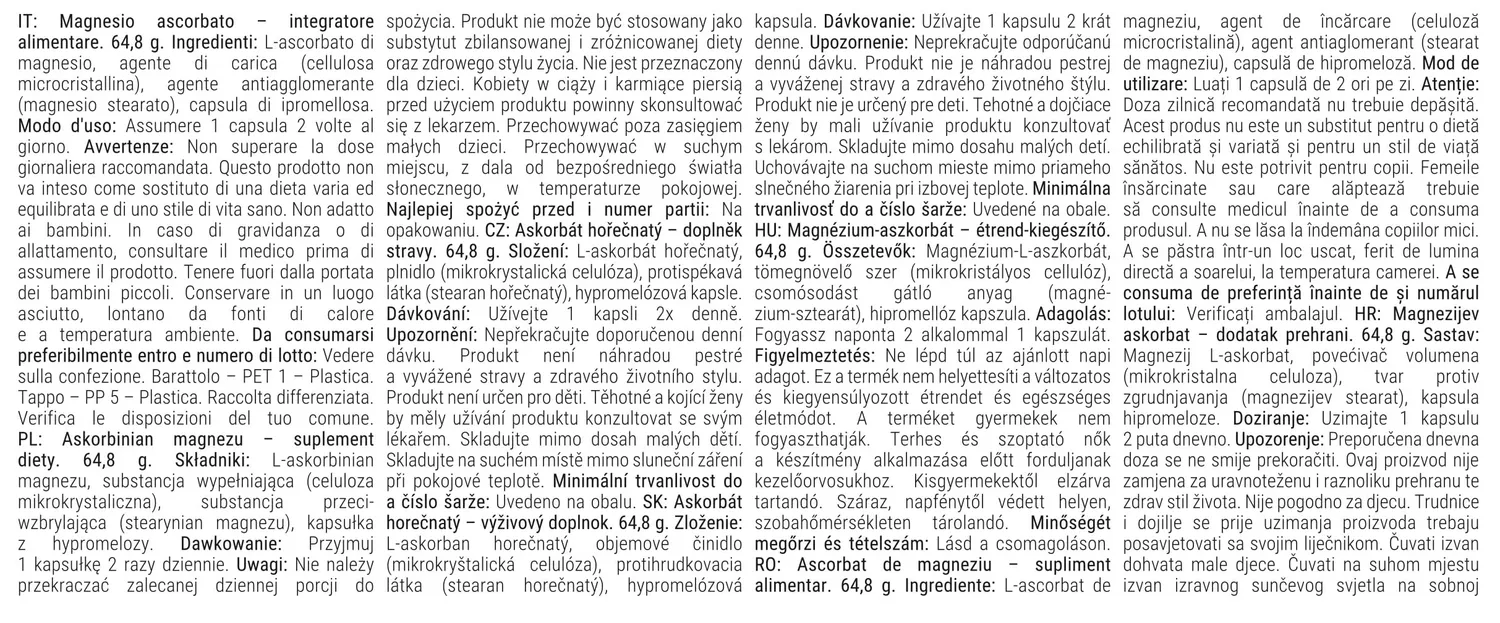 IT: Magnesio ascorbato – integratore alimentare. 64,8 g. Ingredienti: L-ascorbato di magnesio, agente di carica (cellulosa microcristallina), agente antiagglomerante (magnesio stearato), capsula di ipromellosa. Modo d'uso: Assumere 1 capsula 2 volte al giorno. Avvertenze: Non superare la dose giornaliera raccomandata. Questo prodotto non va inteso come sostituto di una dieta varia ed equilibrata e di uno stile di vita sano. Non adatto ai bambini. In caso di gravidanza o di allattamento, consultare il medico prima di assumere il prodotto. Tenere fuori dalla portata dei bambini piccoli. Conservare in un luogo asciutto, lontano da fonti di calore e a temperatura ambiente. Da consumarsi preferibilmente entro e numero di lotto: Vedere sulla confezione. Barattolo – PET 1 – Plastica. Tappo – PP 5 – Plastica. Raccolta differenziata. Verifica le disposizioni del tuo comune. PL: Askorbinian magnezu – suplement diety. 64,8 g. Składniki: L-askorbinian magnezu, substancja wypełniająca (celuloza mikrokrystaliczna), substancja przeciwzbrylająca (stearynian magnezu), kapsułka z hypromelozy. Dawkowanie: Przyjmuj 1 kapsułkę 2 razy dziennie. Uwagi: Nie należy przekraczać zalecanej dziennej porcji do spożycia. Produkt nie może być stosowany jako substytut zbilansowanej i zróżnicowanej diety oraz zdrowego stylu życia. Nie jest przeznaczony dla dzieci. Kobiety w ciąży i karmiące piersią przed użyciem produktu powinny skonsultować się z lekarzem. Przechowywać poza zasięgiem małych dzieci. Przechowywać w suchym miejscu, z dala od bezpośredniego światła słonecznego, w temperaturze pokojowej. Najlepiej spożyć przed i numer partii: Na opakowaniu. CZ: Askorbát hořečnatý – doplněk stravy. 64,8 g. Složení: L-askorbát hořečnatý, plnidlo (mikrokrystalická celulóza), protispékavá látka (stearan hořečnatý), hypromelózová kapsle. Dávkování: Užívejte 1 kapsli 2x denně. Upozornění: Nepřekračujte doporučenou denní dávku. Produkt není náhradou pestré a vyvážené stravy a zdravého životního stylu. Produkt není určen pro děti. Těhotné a kojící ženy by měly užívání produktu konzultovat se svým lékařem. Skladujte mimo dosah malých dětí. Skladujte na suchém místě mimo sluneční záření při pokojové teplotě. Minimální trvanlivost do a číslo šarže: Uvedeno na obalu. SK: Askorbát horečnatý – výživový doplnok. 64,8 g. Zloženie: L-askorban horečnatý, objemové činidlo (mikrokryštalická celulóza), protihrudkovacia látka (stearan horečnatý), hypromelózová kapsula. Dávkovanie: Užívajte 1 kapsulu 2 krát denne. Upozornenie: Neprekračujte odporúčanú dennú dávku. Produkt nie je náhradou pestrej a vyváženej stravy a zdravého životného štýlu. Produkt nie je určený pre deti. Tehotné a dojčiace ženy by mali užívanie produktu konzultovať s lekárom. Skladujte mimo dosahu malých detí. Uchovávajte na suchom mieste mimo priameho slnečného žiarenia pri izbovej teplote. Minimálna trvanlivosť do a číslo šarže: Uvedené na obale. HU: Magnézium-aszkorbát – étrend-kiegészítő. 64,8 g. Összetevők: Magnézium-L-aszkorbát, tömegnövelő szer (mikrokristályos cellulóz), csomósodást gátló anyag (magnézium-sztearát), hipromellóz kapszula. Adagolás: Fogyassz naponta 2 alkalommal 1 kapszulát. Figyelmeztetés: Ne lépd túl az ajánlott napi adagot. Ez a termék nem helyettesíti a változatos és kiegyensúlyozott étrendet és egészséges életmódot. A terméket gyermekek nem fogyaszthatják. Terhes és szoptató nők a készítmény alkalmazása előtt forduljanak kezelőorvosukhoz. Kisgyermekektől elzárva tartandó. Száraz, napfénytől védett helyen, szobahőmérsékleten tárolandó. Minőségét megőrzi és tételszám: Lásd a csomagoláson. RO: Ascorbat de magneziu – supliment alimentar. 64,8 g. Ingrediente: L-ascorbat de magneziu, agent de încărcare (celuloză microcristalină), agent antiaglomerant (stearat de magneziu), capsulă de hipromeloză. Mod de utilizare: Luați 1 capsulă de 2 ori pe zi. Atenție: Doza zilnică recomandată nu trebuie depășită. Acest produs nu este un substitut pentru o dietă echilibrată și variată și pentru un stil de viață sănătos. Nu este potrivit pentru copii. Femeile însărcinate sau care alăptează trebuie să consulte medicul înainte de a consuma produsul. A nu se lăsa la îndemâna copiilor mici. A se păstra într-un loc uscat, ferit de lumina directă a soarelui, la temperatura camerei. A se consuma de preferință înainte de și numărul lotului: Verificați ambalajul. HR: Magnezijev askorbat – dodatak prehrani. 64,8 g. Sastav: Magnezij L-askorbat, povećivač volumena (mikrokristalna celuloza), tvar protiv zgrudnjavanja (magnezijev stearat), kapsula hipromeloze. Doziranje: Uzimajte 1 kapsulu 2 puta dnevno. Upozorenje: Preporučena dnevna doza se ne smije prekoračiti. Ovaj proizvod nije zamjena za uravnoteženu i raznoliku prehranu te zdrav stil života. Nije pogodno za djecu. Trudnice i dojilje se prije uzimanja proizvoda trebaju posavjetovati sa svojim liječnikom. Čuvati izvan dohvata male djece. Čuvati na suhom mjestu izvan izravnog sunčevog svjetla na sobnoj